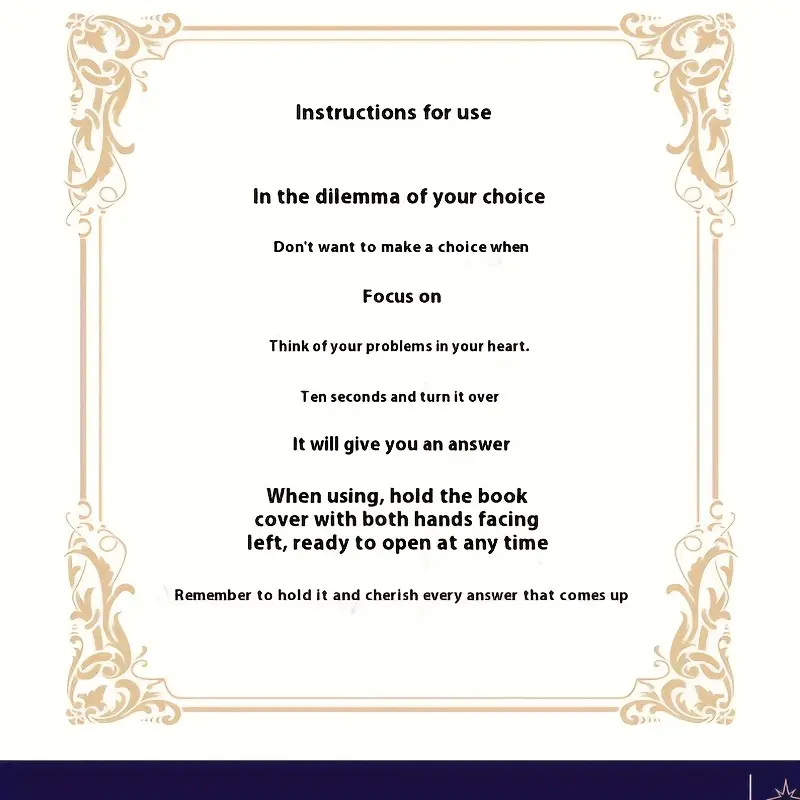 Instructions for use

In the dilemma of your choice

Don't want to make a choice when

Focus on

Think of your problems in your heart.

Ten seconds and turn it over

It will give you an answer

When using, hold the book cover with both hands facing left, ready to open at any time

Remember to hold it and cherish every answer that comes up